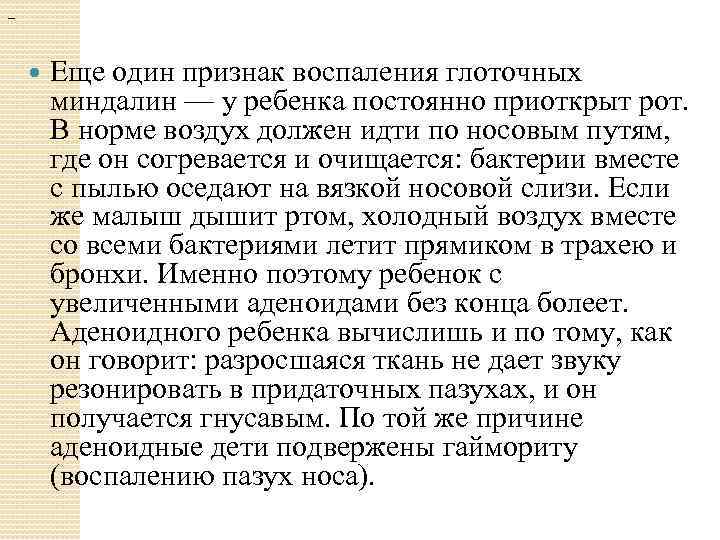 Еще один признак воспаления глоточных миндалин — у ребенка постоянно приоткрыт рот. В норме воздух должен идти по носовым путям, где он согревается и очищается: бактерии вместе с пылью оседают на вязкой носовой слизи. Если же малыш дышит ртом, холодный воздух вместе со всеми бактериями летит прямиком в трахею и бронхи. Именно поэтому ребенок с увеличенными аденоидами без конца болеет. Аденоидного ребенка вычислишь и по тому, как он говорит: разросшаяся ткань не дает звуку резонировать в придаточных пазухах, и он получается гнусавым. По той же причине аденоидные дети подвержены гаймориту (воспалению пазух носа).